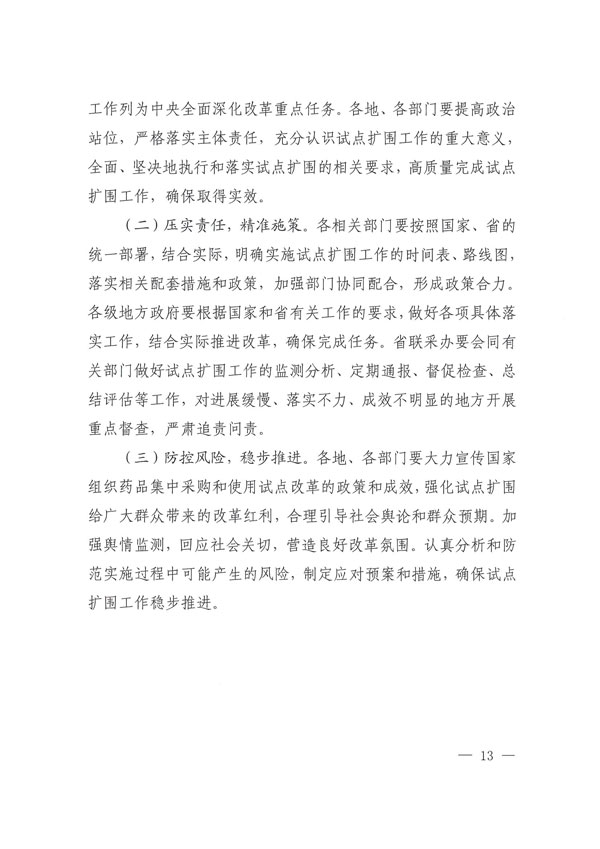 工作列为中央全面深化改革重点任务。各地、各部门要提高政治站位，严格落实主体责任，充分认识试点扩围工作的重大意义，全面、坚决地执行和落实试点扩围的相关要求，高质量完成试点扩围工作，确保取得实效。

（二）压实责任，精准施策。各相关部门要按照国家、省的统一部署，结合实际，明确实施试点扩围工作的时间表、路线图，落实相关配套措施和政策，加强部门协同配合，形成政策合力。各级地方政府要根据国家和省有关工作的要求，做好各项具体落实工作，结合实际推进改革，确保完成任务。省联采办要会同有关部门做好试点扩围工作的监测分析、定期通报、督促检查、总结评估等工作，对进展缓慢、落实不力、成效不明显的地方开展重点督查，严肃追责问责。

（三）防控风险，稳步推进。各地、各部门要大力宣传国家组织药品集中采购和使用试点改革的政策和成效，强化试点扩围给广大群众带来的改革红利，合理引导社会舆论和群众预期。加强舆情监测，回应社会关切，营造良好改革氛围。认真分析和防范实施过程中可能产生的风险，制定应对预案和措施，确保试点扩围工作稳步推进。

— 13 —